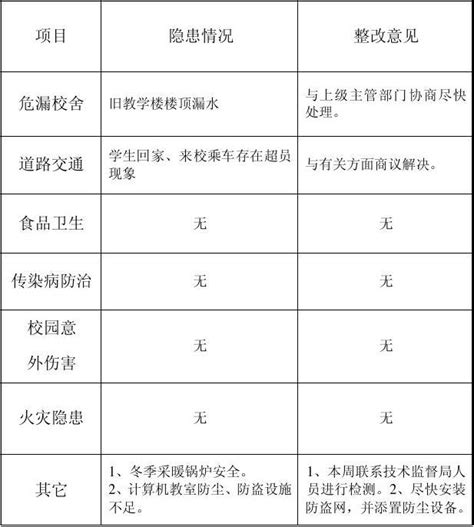 | 项目 | 隐患情况 | 整改意见 |
|---|---|---|
| 危漏校舍 | 旧教学楼楼顶漏水 | 与上级主管部门协商尽快处理。 |
| 道路交通 | 学生回家、来校乘车存在超员现象 | 与有关方面商议解决。 |
| 食品卫生 | 无 | 无 |
| 传染病防治 | 无 | 无 |
| 校园意外伤害 | 无 | 无 |
| 火灾隐患 | 无 | 无 |
| 其它 | 1、冬季采暖锅炉安全。 2、计算机教室防尘、防盗设施不足。 | 1、本周联系技术监督局人员进行检测。2、尽快安装防盗网，并添置防尘设备。 |